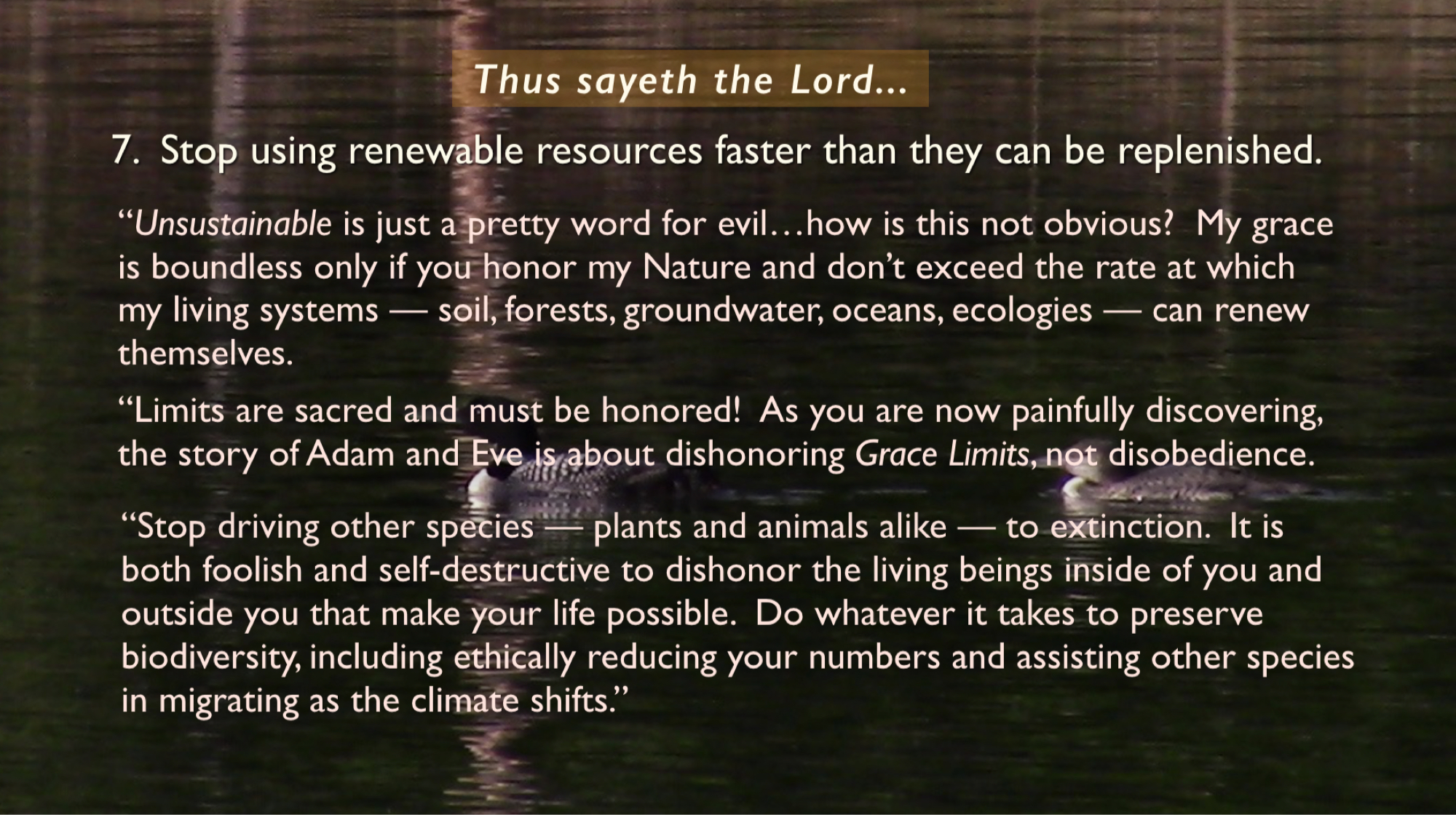 Thus sayeth the Lord...

7. Stop using renewable resources faster than they can be replenished.

"Unsustainable is just a pretty word for evil…how is this not obvious? My grace is boundless only if you honor my Nature and don't exceed the rate at which my living systems — soil, forests, groundwater, oceans, ecologies — can renew themselves.

"Limits are sacred and must be honored! As you are now painfully discovering, the story of Adam and Eve is about dishonoring Grace Limits, not disobedience.

"Stop driving other species — plants and animals alike — to extinction. It is both foolish and self-destructive to dishonor the living beings inside of you and outside you that make your life possible. Do whatever it takes to preserve biodiversity, including ethically reducing your numbers and assisting other species in migrating as the climate shifts."